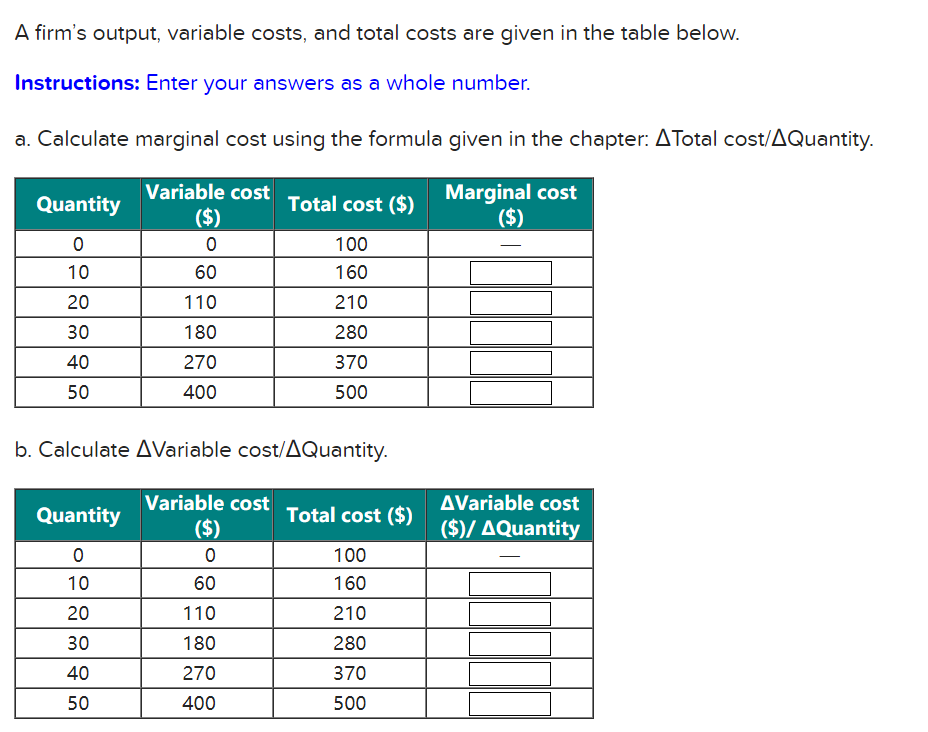 A firm's output, variable costs, and total costs are given in the table below.

Instructions: Enter your answers as a whole number.

a. Calculate marginal cost using the formula given in the chapter: ΔTotal cost/ΔQuantity.

| Quantity | Variable cost ($) | Total cost ($) | Marginal cost ($) |
|---|---|---|---|
| 0 | 0 | 100 | — |
| 10 | 60 | 160 | |
| 20 | 110 | 210 | |
| 30 | 180 | 280 | |
| 40 | 270 | 370 | |
| 50 | 400 | 500 | |

b. Calculate ΔVariable cost/ΔQuantity.

| Quantity | Variable cost ($) | Total cost ($) | ΔVariable cost ($)/ ΔQuantity |
|---|---|---|---|
| 0 | 0 | 100 | — |
| 10 | 60 | 160 | |
| 20 | 110 | 210 | |
| 30 | 180 | 280 | |
| 40 | 270 | 370 | |
| 50 | 400 | 500 | |